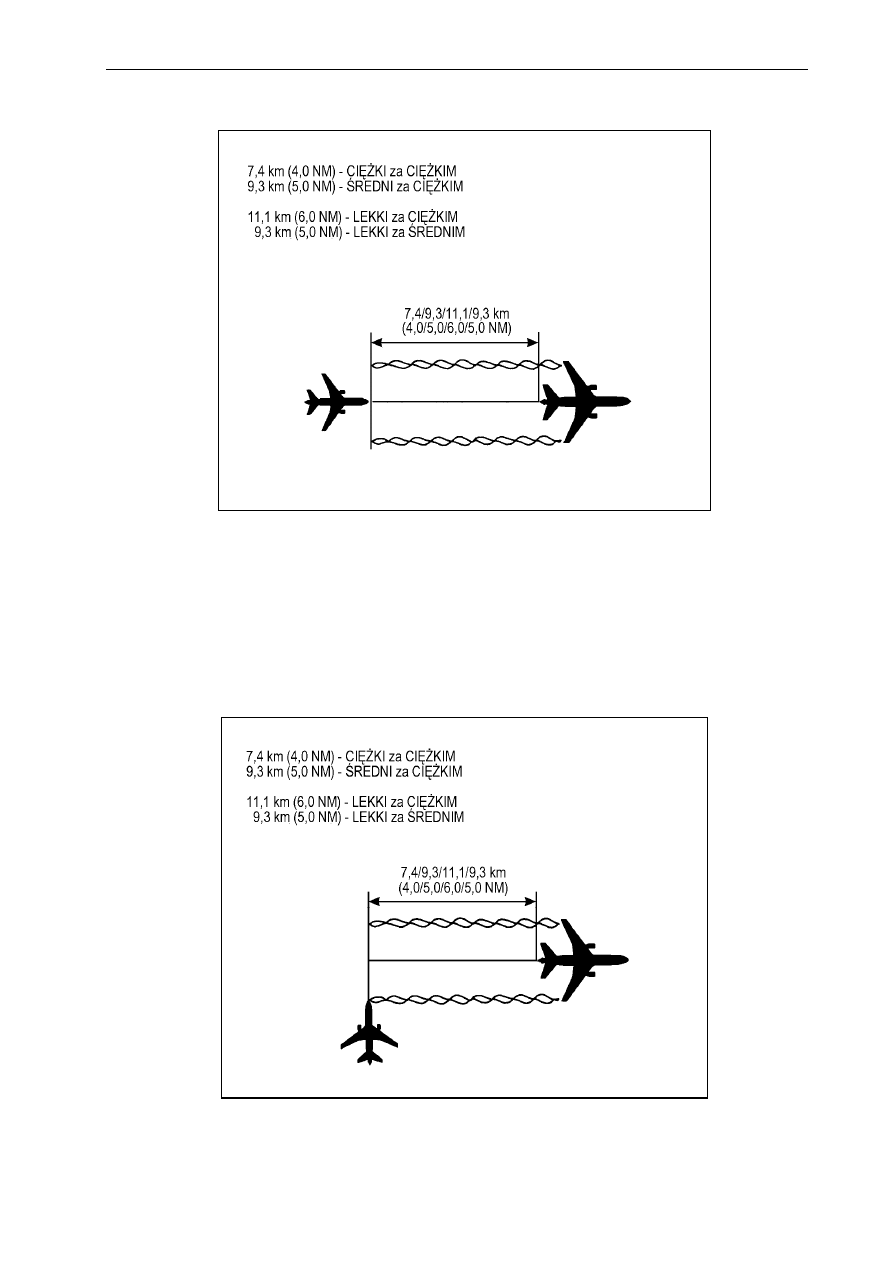 7,4 km (4,0 NM) - CIĘŻKI za CIĘŻKIM
9,3 km (5,0 NM) - ŚREDNI za CIĘŻKIM

11,1 km (6,0 NM) - LEKKI za CIĘŻKIM
9,3 km (5,0 NM) - LEKKI za ŚREDNIM

7,4/9,3/11,1/9,3 km
(4,0/5,0/6,0/5,0 NM)

7,4 km (4,0 NM) - CIĘŻKI za CIĘŻKIM
9,3 km (5,0 NM) - ŚREDNI za CIĘŻKIM

11,1 km (6,0 NM) - LEKKI za CIĘŻKIM
9,3 km (5,0 NM) - LEKKI za ŚREDNIM

7,4/9,3/11,1/9,3 km
(4,0/5,0/6,0/5,0 NM)